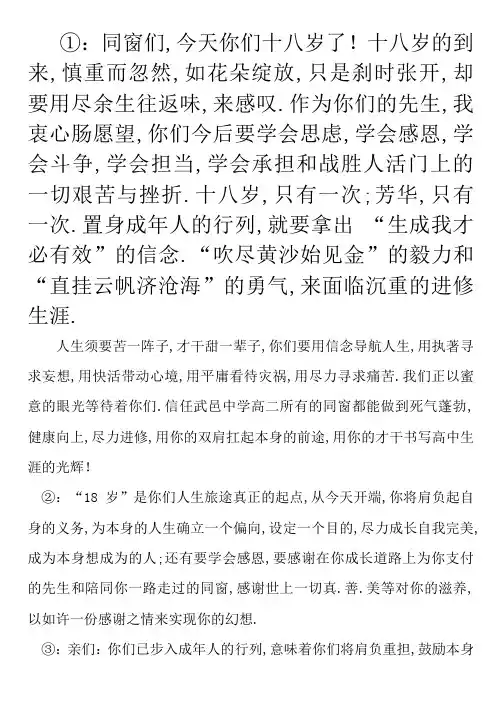 ①：同窗们，今天你们十八岁了！十八岁的到来，慎重而忽然，如花朵绽放，只是刹时张开，却要用尽余生往返味，来感叹．作为你们的先生，我衷心肠愿望，你们今后要学会思虑，学会感恩，学会斗争，学会担当，学会承担和战胜人活门上的一切艰苦与挫折．十八岁，只有一次；芳华，只有一次．置身成年人的行列，就要拿出 “生成我才必有效”的信念．“吹尽黄沙始见金”的毅力和“直挂云帆济沧海”的勇气，来面临沉重的进修生涯．

人生须要苦一阵子，才干甜一辈子，你们要用信念导航人生，用执著寻求妄想，用快活带动心境，用平庸看待灾祸，用尽力寻求痛苦．我们正以蜜意的眼光等待着你们．信任武邑中学高二所有的同窗都能做到死气蓬勃，健康向上，尽力进修，用你的双肩扛起本身的前途，用你的才干书写高中生涯的光辉！

②：“18 岁”是你们人生旅途真正的起点，从今天开端，你将肩负起自身的义务，为本身的人生确立一个偏向，设定一个目的，尽力成长自我完美，成为本身想成为的人；还有要学会感恩，要感谢在你成长道路上为你支付的先生和陪同你一路走过的同窗，感谢世上一切真．善．美等对你的滋养，以如许一份感谢之情来实现你的幻想．

③：亲们：你们已步入成年人的行列，意味着你们将肩负重担，鼓励本身